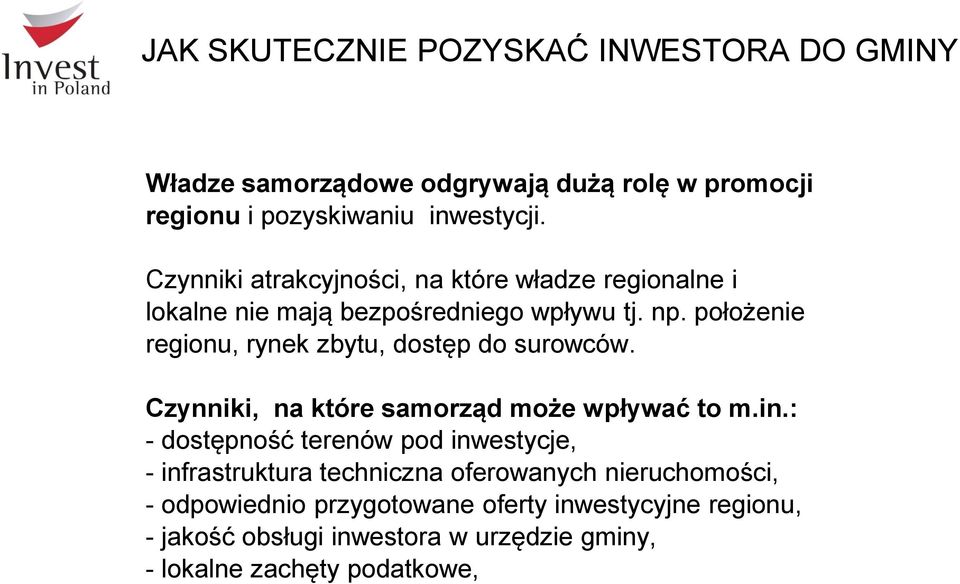 Invest
in Poland

JAK SKUTECZNIE POZYSKAĆ INWESTORA DO GMINY

Władze samorządowe odgrywają dużą rolę w promocji regionu i pozyskiwaniu inwestycji.

Czynniki atrakcyjności, na które władze regionalne i lokalne nie mają bezpośredniego wpływu tj. np. położenie regionu, rynek zbytu, dostęp do surowców.

Czynniki, na które samorząd może wpływać to m.in.:
- dostępność terenów pod inwestycje,
- infrastruktura techniczna oferowanych nieruchomości,
- odpowiednio przygotowane oferty inwestycyjne regionu,
- jakość obsługi inwestora w urzędzie gminy,
- lokalne zachęty podatkowe,